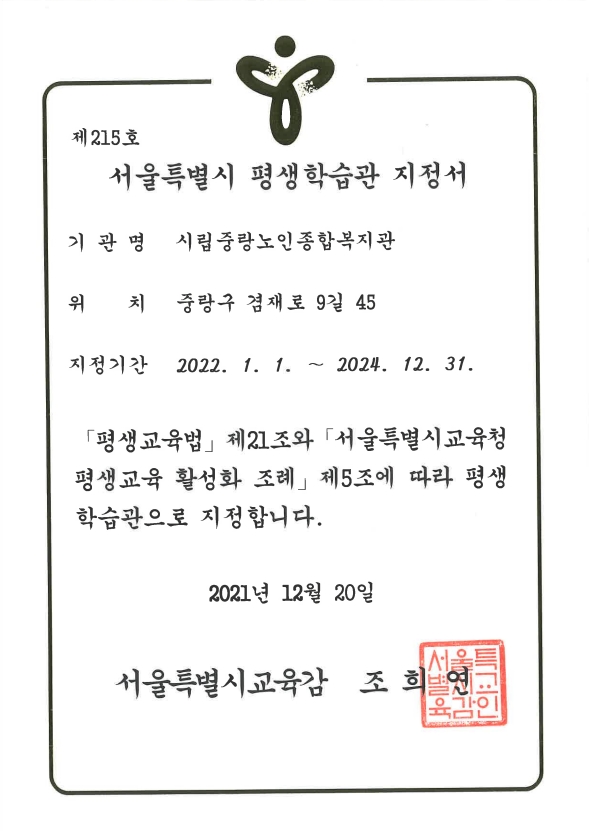 제215호

서울특별시 평생학습관 지정서

기 관 명 시립중랑노인종합복지관

위 치 중랑구 겸재로 9길 45

지정기간 2022. 1. 1. ~ 2024. 12. 31.

「평생교육법」 제21조와 「서울특별시교육청 평생교육 활성화 조례」 제5조에 따라 평생학습관으로 지정합니다.

2021년 12월 20일

서울특별시교육감 조 희 연

서울특별시교육감인